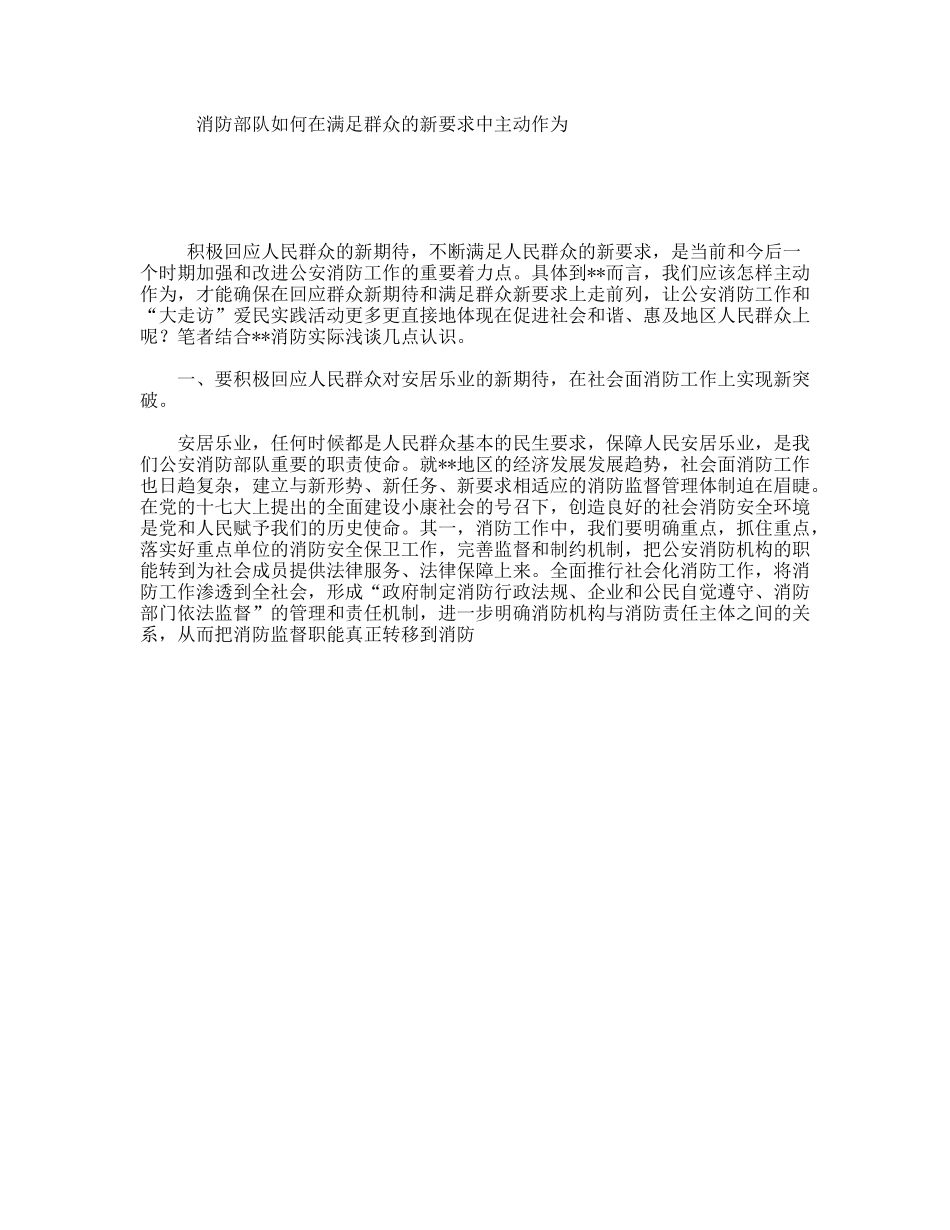 消防部队如何在满足群众的新要求中主动作为

积极回应人民群众的新期待，不断满足人民群众的新要求，是当前和今后一个时期加强和改进公安消防工作的重要着力点。具体到**而言，我们应该怎样主动作为，才能确保在回应群众新期待和满足群众新要求上走前列，让公安消防工作和“大走访”爱民实践活动更多更直接地体现在促进社会和谐、惠及地区人民群众上呢？笔者结合**消防实际浅谈几点认识。

一、要积极回应人民群众对安居乐业的新期待，在社会面消防工作上实现新突破。

安居乐业，任何时候都是人民群众基本的民生要求，保障人民安居乐业，是我们公安消防部队重要的职责使命。就**地区的经济发展发展趋势，社会面消防工作也日趋复杂，建立与新形势、新任务、新要求相适应的消防监督管理体制迫在眉睫。在党的十七大上提出的全面建设小康社会的号召下，创造良好的社会消防安全环境是党和人民赋予我们的历史使命。其一，消防工作中，我们要明确重点，抓住重点，落实好重点单位的消防安全保卫工作，完善监督和制约机制，把公安消防机构的职能转到为社会成员提供法律服务、法律保障上来。全面推行社会化消防工作，将消防工作渗透到全社会，形成“政府制定消防行政法规、企业和公民自觉遵守、消防部门依法监督”的管理和责任机制，进一步明确消防机构与消防责任主体之间的关系，从而把消防监督职能真正转移到消防